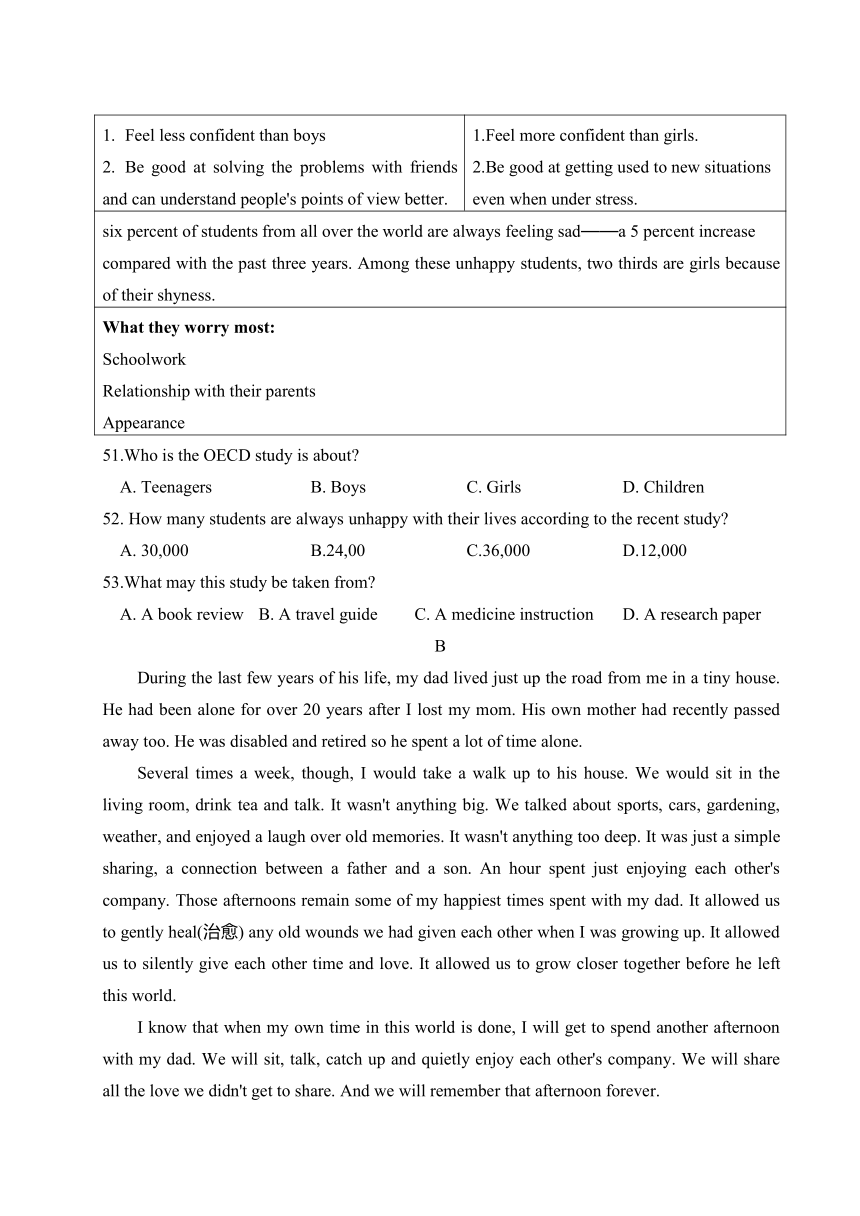 | 1. Feel less confident than boys 2. Be good at solving the problems with friends and can understand people's points of view better. | 1.Feel more confident than girls. 2.Be good at getting used to new situations even when under stress. |
|---|---|
| six percent of students from all over the world are always feeling sad——a 5 percent increase compared with the past three years. Among these unhappy students, two thirds are girls because of their shyness. | |
| **What they worry most:** Schoolwork Relationship with their parents Appearance | |

51.Who is the OECD study is about?

A. Teenagers B. Boys C. Girls D. Children

52. How many students are always unhappy with their lives according to the recent study?

A. 30,000 B.24,00 C.36,000 D.12,000

53.What may this study be taken from?

A. A book review B. A travel guide C. A medicine instruction D. A research paper

B

During the last few years of his life, my dad lived just up the road from me in a tiny house. He had been alone for over 20 years after I lost my mom. His own mother had recently passed away too. He was disabled and retired so he spent a lot of time alone.

Several times a week, though, I would take a walk up to his house. We would sit in the living room, drink tea and talk. It wasn't anything big. We talked about sports, cars, gardening, weather, and enjoyed a laugh over old memories. It wasn't anything too deep. It was just a simple sharing, a connection between a father and a son. An hour spent just enjoying each other's company. Those afternoons remain some of my happiest times spent with my dad. It allowed us to gently heal(治愈) any old wounds we had given each other when I was growing up. It allowed us to silently give each other time and love. It allowed us to grow closer together before he left this world.

I know that when my own time in this world is done, I will get to spend another afternoon with my dad. We will sit, talk, catch up and quietly enjoy each other's company. We will share all the love we didn't get to share. And we will remember that afternoon forever.